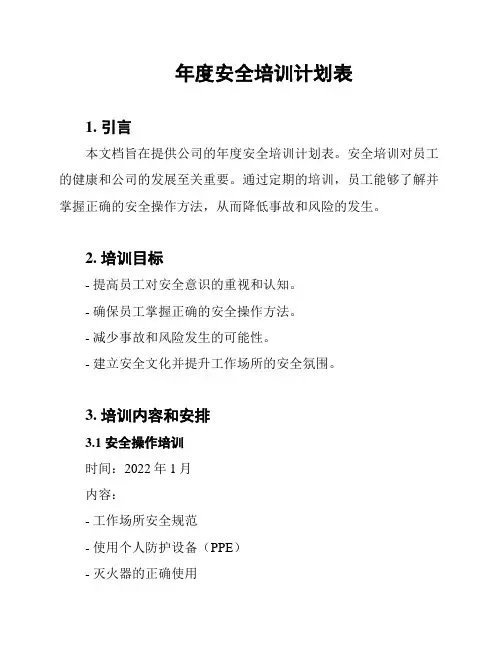 年度安全培训计划表

1. 引言

本文档旨在提供公司的年度安全培训计划表。安全培训对员工的健康和公司的发展至关重要。通过定期的培训，员工能够了解并掌握正确的安全操作方法，从而降低事故和风险的发生。

2. 培训目标

- 提高员工对安全意识的重视和认知。

- 确保员工掌握正确的安全操作方法。

- 减少事故和风险发生的可能性。

- 建立安全文化并提升工作场所的安全氛围。

3. 培训内容和安排

3.1 安全操作培训

时间：2022 年 1 月

内容：

- 工作场所安全规范

- 使用个人防护设备（PPE）

- 灭火器的正确使用